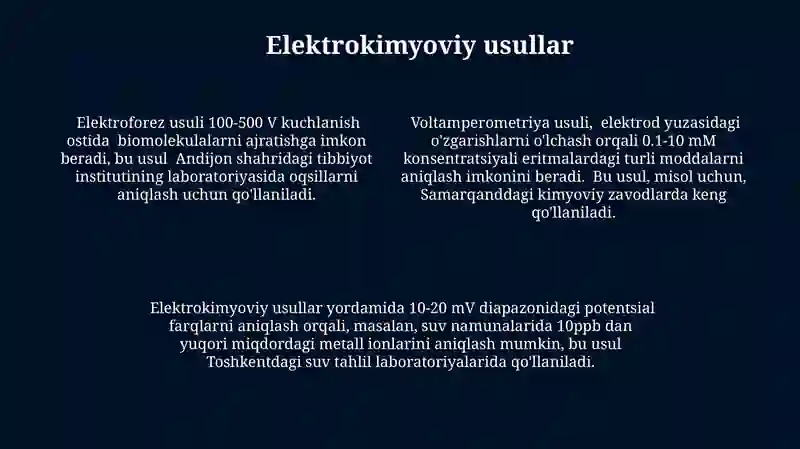 Elektrokimyoviy usullar

Elektroforez usuli 100-500 V kuchlanish ostida biomolekulalarni ajratishga imkon beradi, bu usul Andijon shahridagi tibbiyot institutining laboratoriyasida oqsillarni aniqlash uchun qo'llaniladi.

Voltamperometriya usuli, elektrod yuzasidagi o'zgarishlarni o'lchash orqali 0.1-10 mM konsentratsiyali eritmalardagi turli moddalarni aniqlash imkonini beradi. Bu usul, misol uchun, Samarqanddagi kimyoviy zavodlarda keng qo'llaniladi.

Elektrokimyoviy usullar yordamida 10-20 mV diapazonidagi potentsial farqlarni aniqlash orqali, masalan, suv namunalarida 10ppb dan yuqori miqdordagi metall ionlarini aniqlash mumkin, bu usul Toshkentdagi suv tahlil laboratoriyalarida qo'llaniladi.